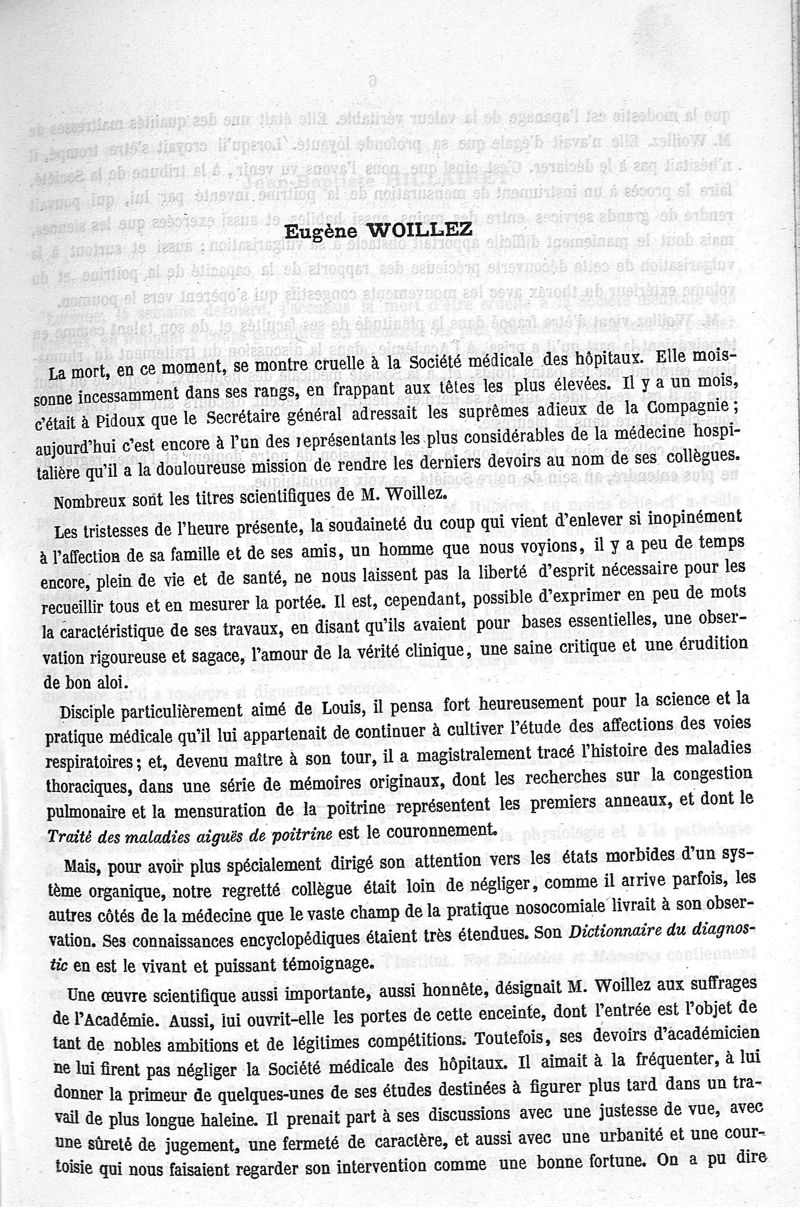 Eugène WOILLEZ

La mort, en ce moment, se montre cruelle à la Société médicale des hôpitaux. Elle moissonne incessamment dans ses rangs, en frappant aux têtes les plus élevées. Il y a un mois, c'était à Pidoux que le Secrétaire général adressait les suprêmes adieux de la Compagnie ; aujourd'hui c'est encore à l'un des représentants les plus considérables de la médecine hospitalière qu'il a la douloureuse mission de rendre les derniers devoirs au nom de ses collègues.

Nombreux sont les titres scientifiques de M. Woillez.

Les tristesses de l'heure présente, la soudaineté du coup qui vient d'enlever si inopinément à l'affection de sa famille et de ses amis, un homme que nous voyions, il y a peu de temps encore, plein de vie et de santé, ne nous laissent pas la liberté d'esprit nécessaire pour les recueillir tous et en mesurer la portée. Il est, cependant, possible d'exprimer en peu de mots la caractéristique de ses travaux, en disant qu'ils avaient pour bases essentielles, une observation rigoureuse et sagace, l'amour de la vérité clinique, une saine critique et une érudition de bon aloi.

Disciple particulièrement aimé de Louis, il pensa fort heureusement pour la science et la pratique médicale qu'il lui appartenait de continuer à cultiver l'étude des affections des voies respiratoires ; et, devenu maître à son tour, il a magistralement tracé l'histoire des maladies thoraciques, dans une série de mémoires originaux, dont les recherches sur la congestion pulmonaire et la mensuration de la poitrine représentent les premiers anneaux, et dont le Traité des maladies aiguës de poitrine est le couronnement.

Mais, pour avoir plus spécialement dirigé son attention vers les états morbides d'un système organique, notre regretté collègue était loin de négliger, comme il arrive parfois, les autres côtés de la médecine que le vaste champ de la pratique nosocomiale livrait à son observation. Ses connaissances encyclopédiques étaient très étendues. Son Dictionnaire du diagnostic en est le vivant et puissant témoignage.

Une œuvre scientifique aussi importante, aussi honnête, désignait M. Woillez aux suffrages de l'Académie. Aussi, lui ouvrit-elle les portes de cette enceinte, dont l'entrée est l'objet de tant de nobles ambitions et de légitimes compétitions. Toutefois, ses devoirs d'académicien ne lui firent pas négliger la Société médicale des hôpitaux. Il aimait à la fréquenter, à lui donner la primeur de quelques-unes de ses études destinées à figurer plus tard dans un travail de plus longue haleine. Il prenait part à ses discussions avec une justesse de vue, avec une sûreté de jugement, une fermeté de caractère, et aussi avec une urbanité et une courtoisie qui nous faisaient regarder son intervention comme une bonne fortune. On a pu dire